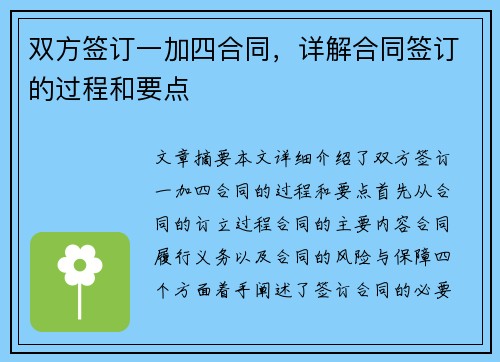 双方签订一加四合同，详解合同签订的过程和要点

文章摘要本文详细介绍了双方签订一加四合同的过程和要点首先从合同的订立过程合同的主要内容合同履行义务以及合同的风险与保障四个方面着手阐述了签订合同的必要